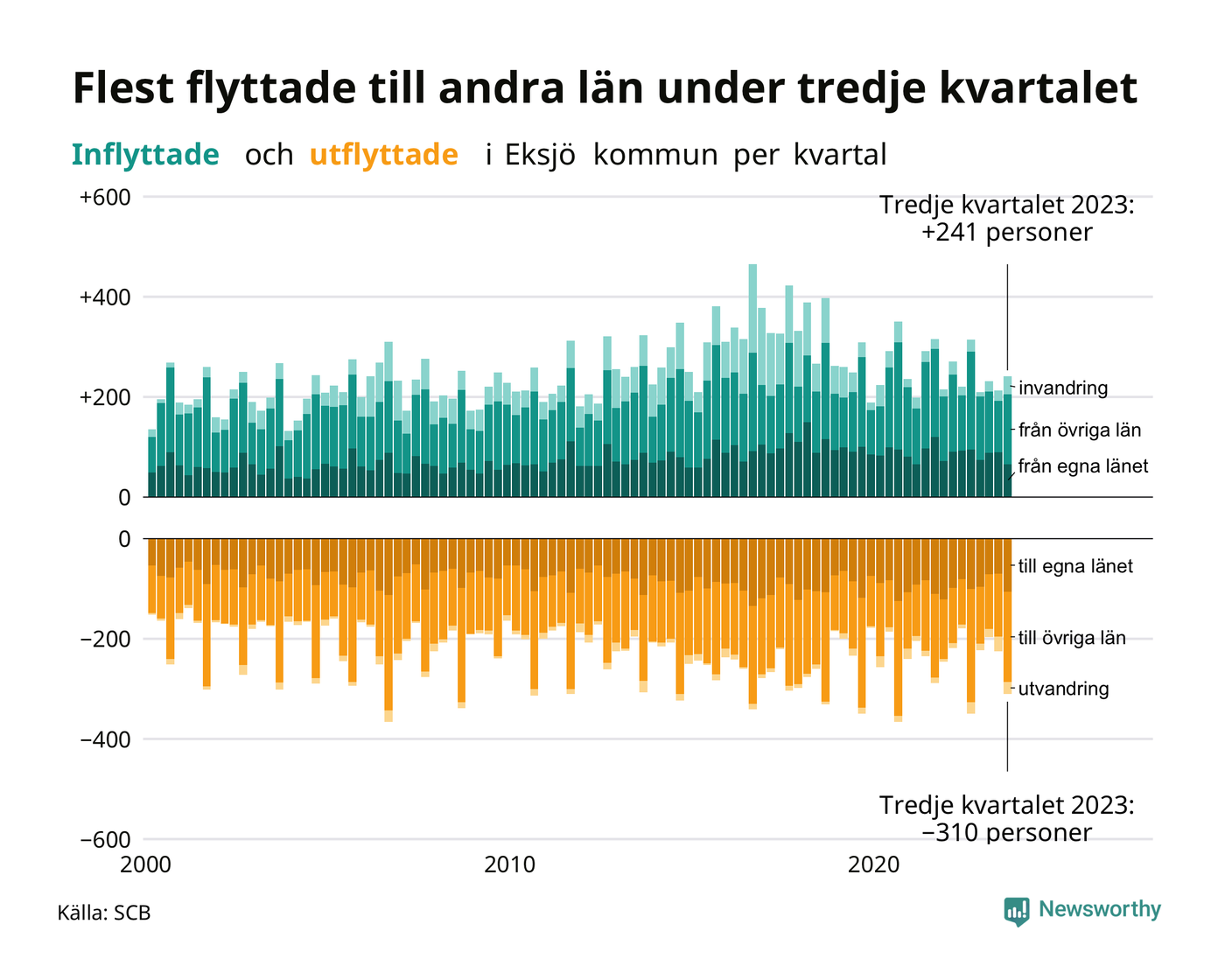 Flest flyttade till andra län under tredje kvartalet

Inflyttade och utflyttade i Eksjö kommun per kvartal

+600
+400
+200
0

Tredje kvartalet 2023:
+241 personer

invandring
från övriga län
från egna länet

0
−200
−400
−600

till egna länet
till övriga län
utvandring

Tredje kvartalet 2023:
−310 personer

2000
2010
2020

Källa: SCB

Newsworthy